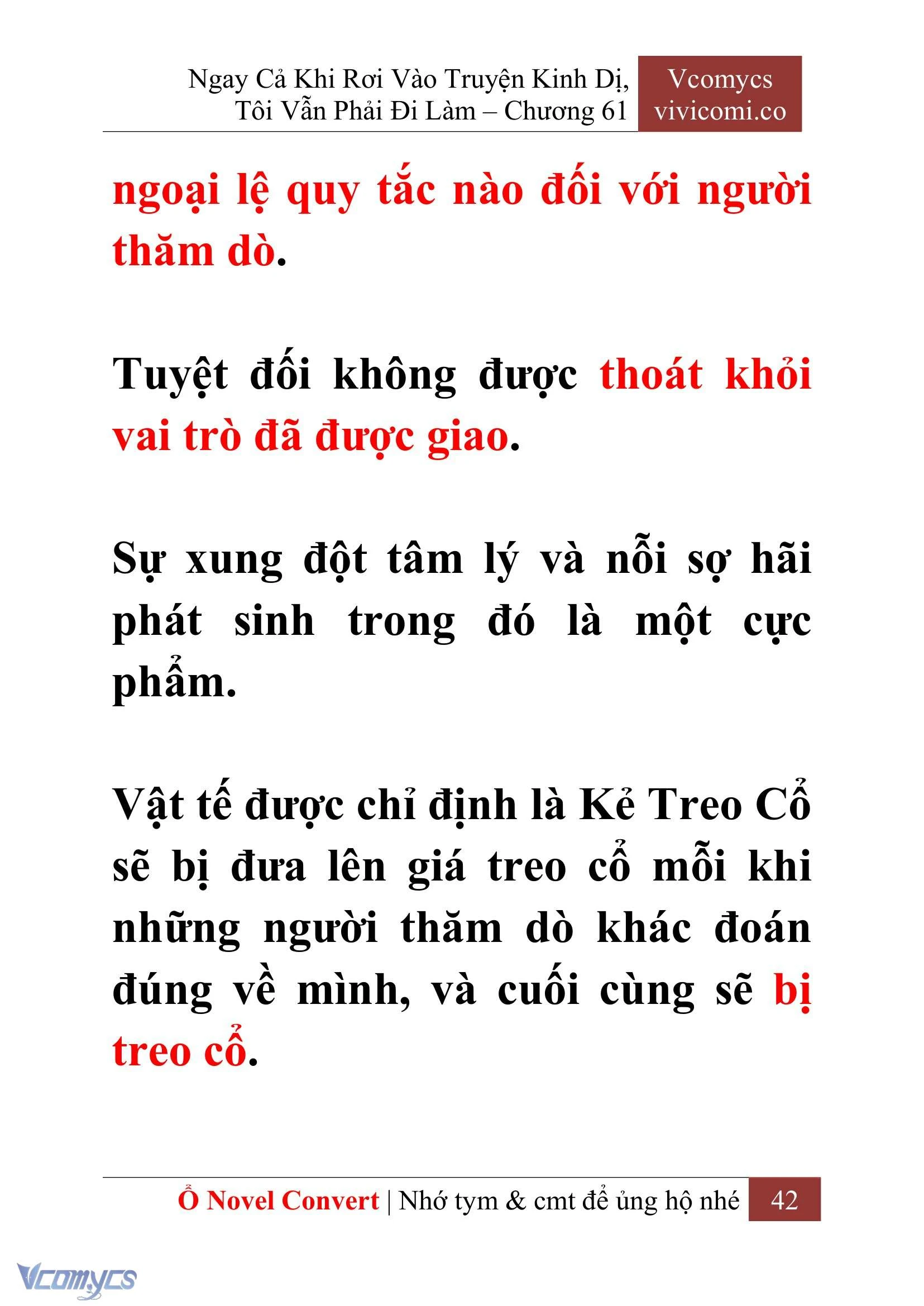 Ngay Cả Khi Rơi Vào Truyện Kinh Dị, Tôi Vẫn Phải Đi Làm – Chương 61

Vcomycs
vivicomi.co

ngoại lệ quy tắc nào đối với người thăm dò.

Tuyệt đối không được thoát khỏi vai trò đã được giao.

Sự xung đột tâm lý và nỗi sợ hãi phát sinh trong đó là một cực phẩm.

Vật tế được chỉ định là Kẻ Treo Cổ sẽ bị đưa lên giá treo cổ mỗi khi những người thăm dò khác đoán đúng về mình, và cuối cùng sẽ bị treo cổ.

Ổ Novel Convert | Nhớ tym & cmt để ủng hộ nhé 42

Vcomycs